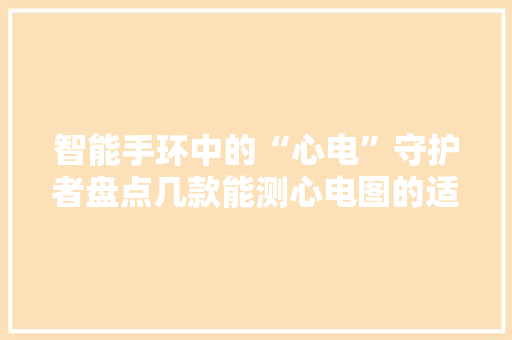 智能手环中的“心电”守护者盘点几款能测心电图的适